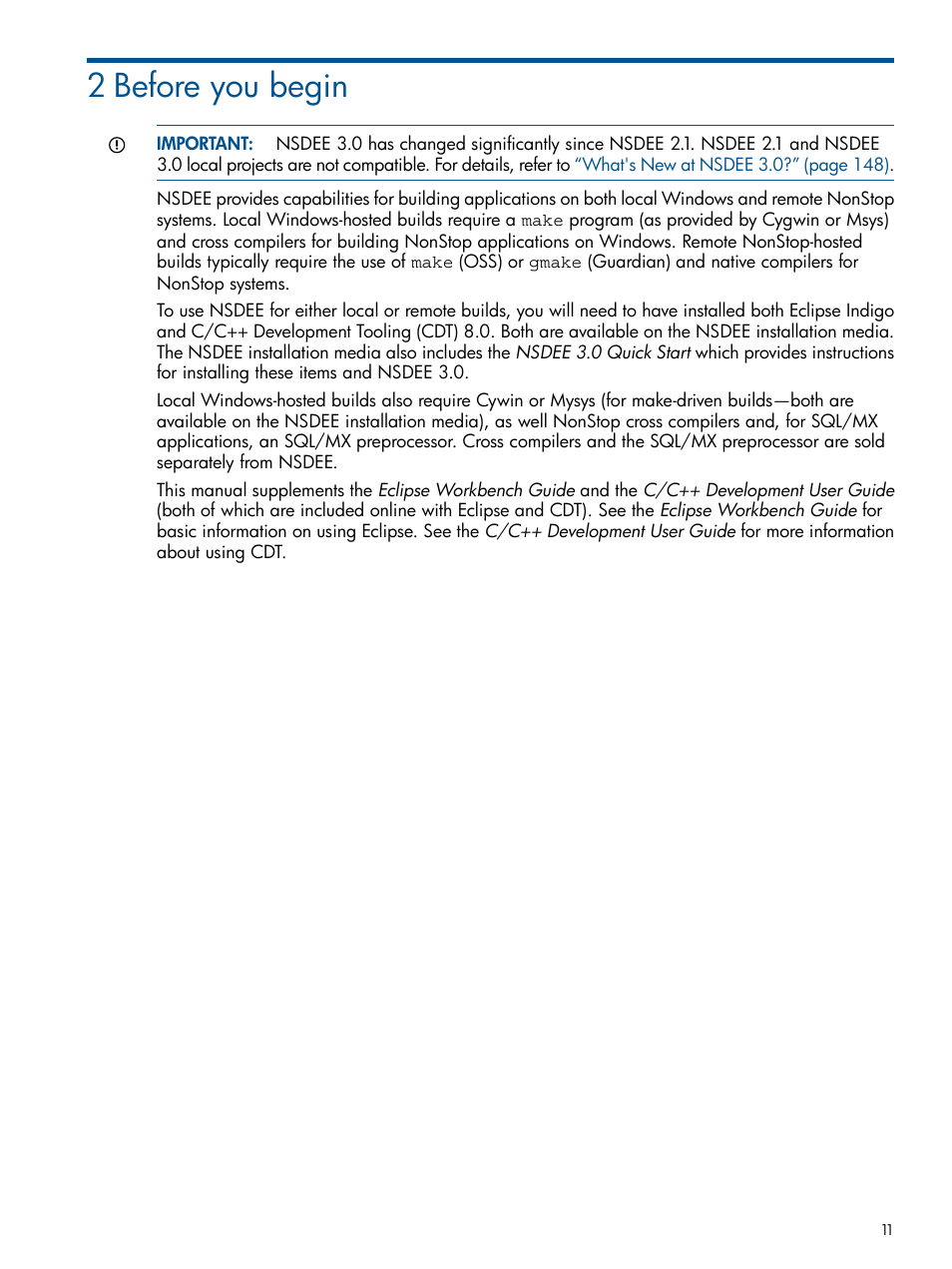 2 Before you begin

IMPORTANT: NSDEE 3.0 has changed significantly since NSDEE 2.1. NSDEE 2.1 and NSDEE 3.0 local projects are not compatible. For details, refer to "What's New at NSDEE 3.0?" (page 148).

NSDEE provides capabilities for building applications on both local Windows and remote NonStop systems. Local Windows-hosted builds require a make program (as provided by Cygwin or Msys) and cross compilers for building NonStop applications on Windows. Remote NonStop-hosted builds typically require the use of make (OSS) or gmake (Guardian) and native compilers for NonStop systems.

To use NSDEE for either local or remote builds, you will need to have installed both Eclipse Indigo and C/C++ Development Tooling (CDT) 8.0. Both are available on the NSDEE installation media. The NSDEE installation media also includes the NSDEE 3.0 Quick Start which provides instructions for installing these items and NSDEE 3.0.

Local Windows-hosted builds also require Cywin or Mysys (for make-driven builds—both are available on the NSDEE installation media), as well NonStop cross compilers and, for SQL/MX applications, an SQL/MX preprocessor. Cross compilers and the SQL/MX preprocessor are sold separately from NSDEE.

This manual supplements the Eclipse Workbench Guide and the C/C++ Development User Guide (both of which are included online with Eclipse and CDT). See the Eclipse Workbench Guide for basic information on using Eclipse. See the C/C++ Development User Guide for more information about using CDT.

11